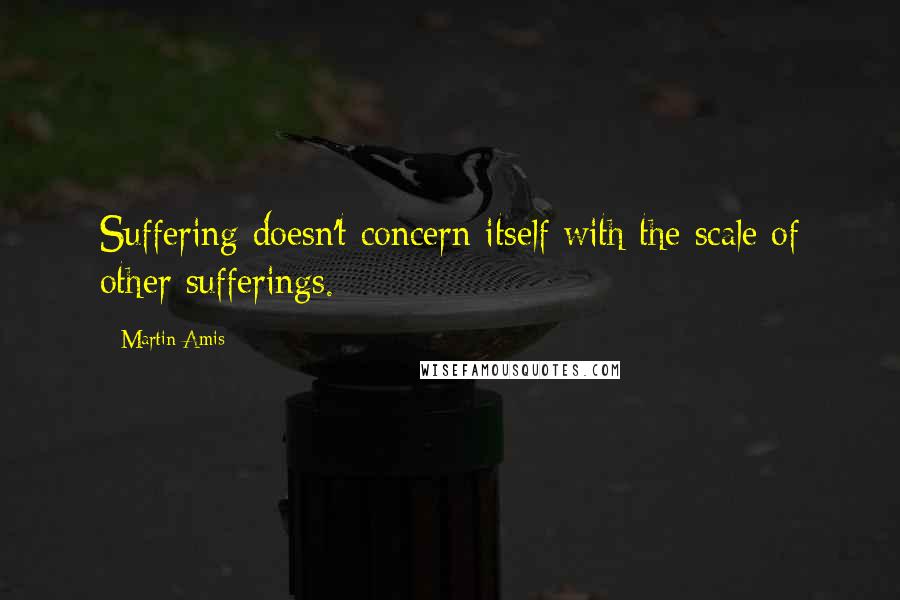 Suffering doesn't concern itself with the scale of other sufferings.

Martin Amis

WISEFAMOUSQUOTES.COM